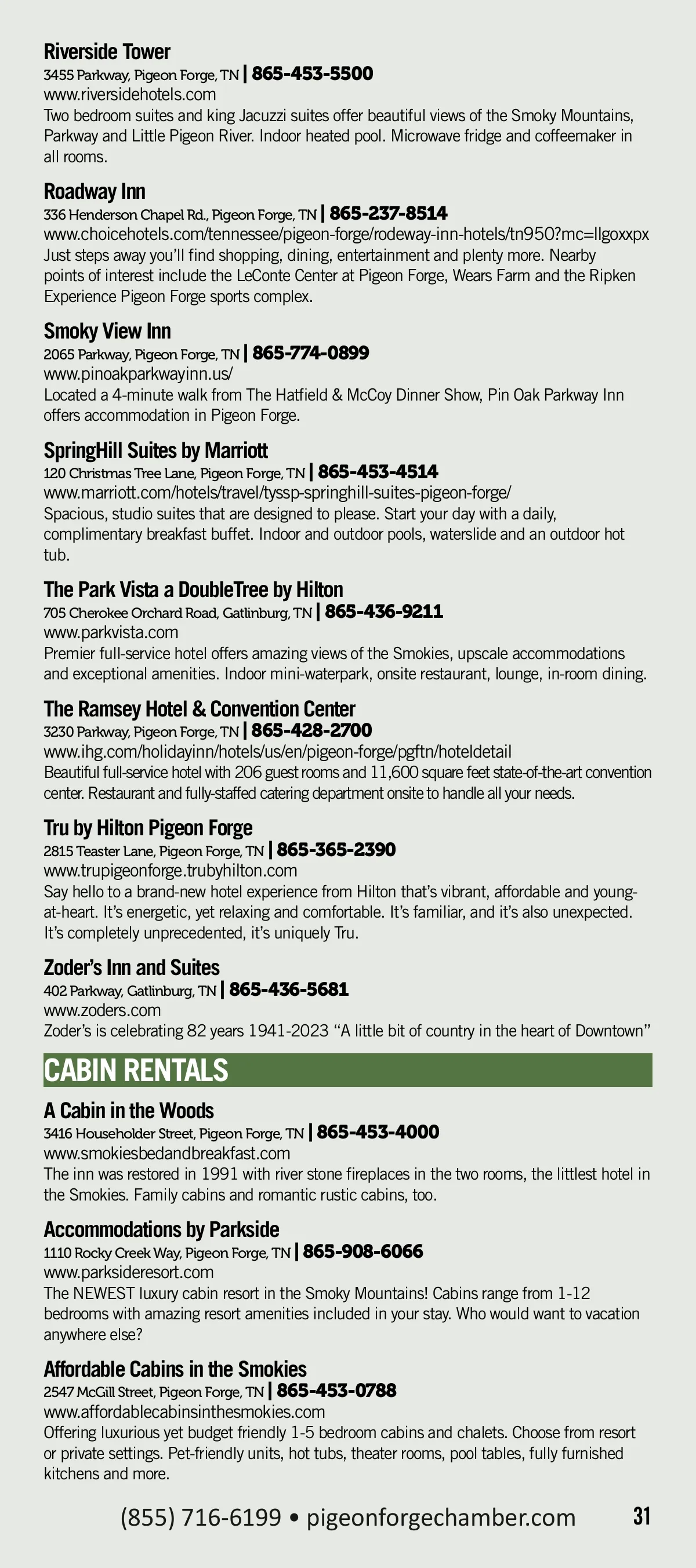 Riverside Tower
3455 Parkway, Pigeon Forge, TN | 865-453-5500
www.riversidehotels.com
Two bedroom suites and king Jacuzzi suites offer beautiful views of the Smoky Mountains, Parkway and Little Pigeon River. Indoor heated pool. Microwave fridge and coffeemaker in all rooms.

Roadway Inn
336 Henderson Chapel Rd., Pigeon Forge, TN | 865-237-8514
www.choicehotels.com/tennessee/pigeon-forge/rodeway-inn-hotels/tn950?mc=llgoxxpx
Just steps away you'll find shopping, dining, entertainment and plenty more. Nearby points of interest include the LeConte Center at Pigeon Forge, Wears Farm and the Ripken Experience Pigeon Forge sports complex.

Smoky View Inn
2065 Parkway, Pigeon Forge, TN | 865-774-0899
www.pinoakparkwayinn.us/
Located a 4-minute walk from The Hatfield & McCoy Dinner Show, Pin Oak Parkway Inn offers accommodation in Pigeon Forge.

SpringHill Suites by Marriott
120 Christmas Tree Lane, Pigeon Forge, TN | 865-453-4514
www.marriott.com/hotels/travel/tyssp-springhill-suites-pigeon-forge/
Spacious, studio suites that are designed to please. Start your day with a daily, complimentary breakfast buffet. Indoor and outdoor pools, waterslide and an outdoor hot tub.

The Park Vista a DoubleTree by Hilton
705 Cherokee Orchard Road, Gatlinburg, TN | 865-436-9211
www.parkvista.com
Premier full-service hotel offers amazing views of the Smokies, upscale accommodations and exceptional amenities. Indoor mini-waterpark, onsite restaurant, lounge, in-room dining.

The Ramsey Hotel & Convention Center
3230 Parkway, Pigeon Forge, TN | 865-428-2700
www.ihg.com/holidayinn/hotels/us/en/pigeon-forge/pgftn/hoteldetail
Beautiful full-service hotel with 206 guest rooms and 11,600 square feet state-of-the-art convention center. Restaurant and fully-staffed catering department onsite to handle all your needs.

Tru by Hilton Pigeon Forge
2815 Teaster Lane, Pigeon Forge, TN | 865-365-2390
www.trupigeonforge.trubyhilton.com
Say hello to a brand-new hotel experience from Hilton that's vibrant, affordable and young-at-heart. It's energetic, yet relaxing and comfortable. It's familiar, and it's also unexpected. It's completely unprecedented, it's uniquely Tru.

Zoder's Inn and Suites
402 Parkway, Gatlinburg, TN | 865-436-5681
www.zoders.com
Zoder's is celebrating 82 years 1941-2023 "A little bit of country in the heart of Downtown"

CABIN RENTALS

A Cabin in the Woods
3416 Householder Street, Pigeon Forge, TN | 865-453-4000
www.smokiesbedandbreakfast.com
The inn was restored in 1991 with river stone fireplaces in the two rooms, the littlest hotel in the Smokies. Family cabins and romantic rustic cabins, too.

Accommodations by Parkside
1110 Rocky Creek Way, Pigeon Forge, TN | 865-908-6066
www.parksideresort.com
The NEWEST luxury cabin resort in the Smoky Mountains! Cabins range from 1-12 bedrooms with amazing resort amenities included in your stay. Who would want to vacation anywhere else?

Affordable Cabins in the Smokies
2547 McGill Street, Pigeon Forge, TN | 865-453-0788
www.affordablecabinsinthesmokies.com
Offering luxurious yet budget friendly 1-5 bedroom cabins and chalets. Choose from resort or private settings. Pet-friendly units, hot tubs, theater rooms, pool tables, fully furnished kitchens and more.

(855) 716-6199 • pigeonforgechamber.com 31